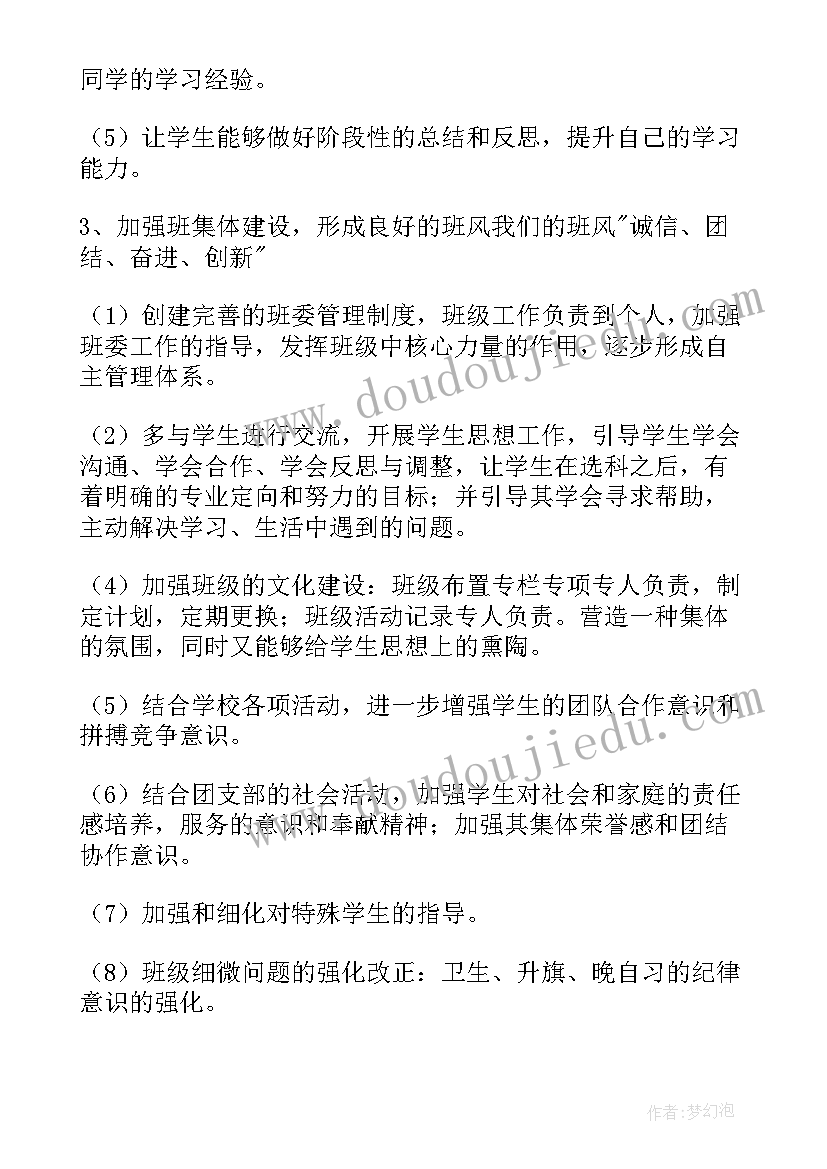 同学的学习经验。

（5）让学生能够做好阶段性的总结和反思，提升自己的学习能力。

3、加强班集体建设，形成良好的班风我们的班风"诚信、团结、奋进、创新"

（1）创建完善的班委管理制度，班级工作负责到个人，加强班委工作的指导，发挥班级中核心力量的作用，逐步形成自主管理体系。

（2）多与学生进行交流，开展学生思想工作，引导学生学会沟通、学会合作、学会反思与调整，让学生在选科之后，有着明确的专业定向和努力的目标；并引导其学会寻求帮助，主动解决学习、生活中遇到的问题。

（4）加强班级的文化建设：班级布置专栏专项专人负责，制定计划，定期更换；班级活动记录专人负责。营造一种集体的氛围，同时又能够给学生思想上的熏陶。

（5）结合学校各项活动，进一步增强学生的团队合作意识和拼搏竞争意识。

（6）结合团支部的社会活动，加强学生对社会和家庭的责任感培养，服务的意识和奉献精神；加强其集体荣誉感和团结协作意识。

（7）加强和细化对特殊学生的指导。

（8）班级细微问题的强化改正：卫生、升旗、晚自习的纪律意识的强化。

www.doudoujiedu.com

www.doudoujiedu.com

作者：梦幻泡